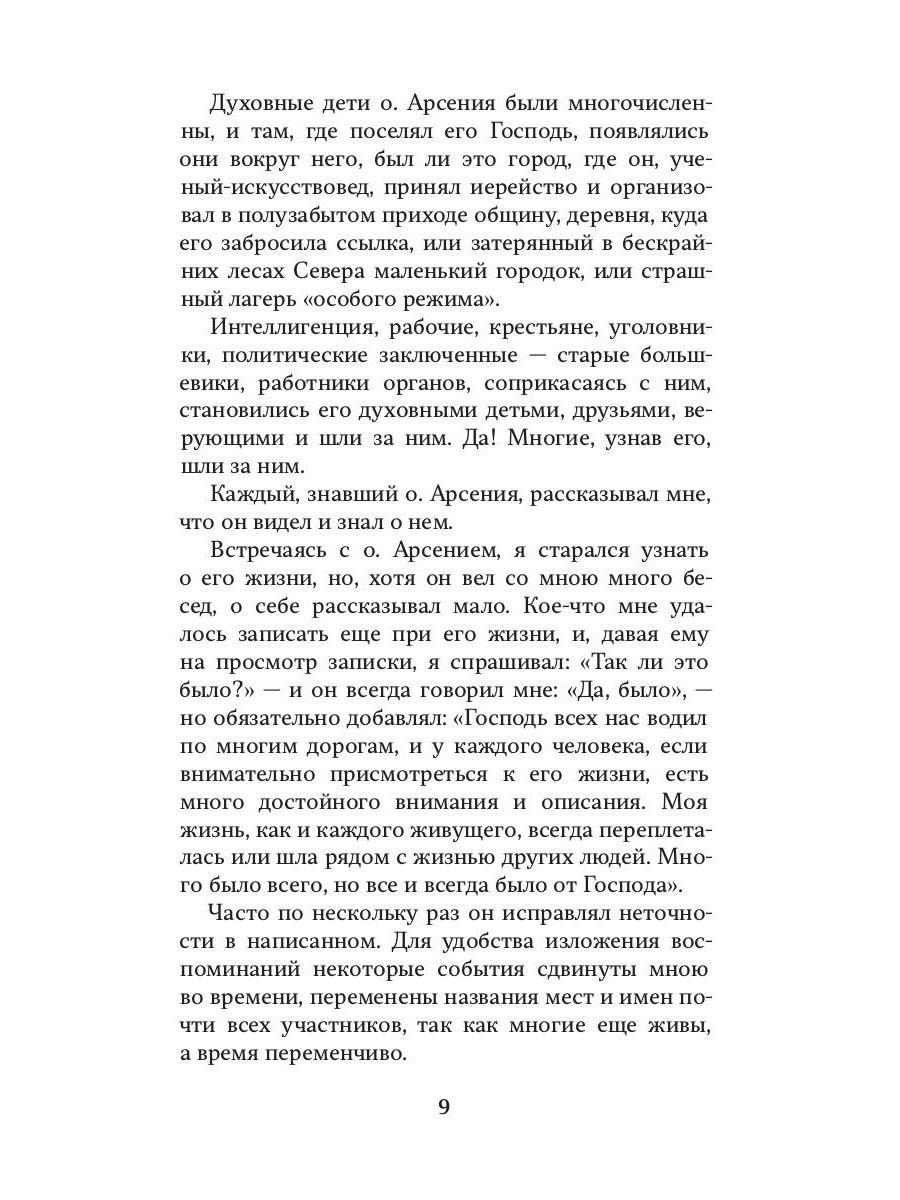 Духовные дети о. Арсения были многочисленны, и там, где поселял его Господь, появлялись они вокруг него, был ли это город, где он, ученый-искусствовед, принял иерейство и организовал в полузабытом приходе общину, деревня, куда его забросила ссылка, или затерянный в бескрайних лесах Севера маленький городок, или страшный лагерь «особого режима».

Интеллигенция, рабочие, крестьяне, уголовники, политические заключенные — старые большевики, работники органов, соприкасаясь с ним, становились его духовными детьми, друзьями, верующими и шли за ним. Да! Многие, узнав его, шли за ним.

Каждый, знавший о. Арсения, рассказывал мне, что он видел и знал о нем.

Встречаясь с о. Арсением, я старался узнать о его жизни, но, хотя он вел со мною много бесед, о себе рассказывал мало. Кое-что мне удалось записать еще при его жизни, и, давая ему на просмотр записки, я спрашивал: «Так ли это было?» — и он всегда говорил мне: «Да, было», — но обязательно добавлял: «Господь всех нас водил по многим дорогам, и у каждого человека, если внимательно присмотреться к его жизни, есть много достойного внимания и описания. Моя жизнь, как и каждого живущего, всегда переплеталась или шла рядом с жизнью других людей. Много было всего, но все и всегда было от Господа».

Часто по нескольку раз он исправлял неточности в написанном. Для удобства изложения воспоминаний некоторые события сдвинуты мною во времени, переменены названия мест и имен почти всех участников, так как многие еще живы, а время переменчиво.

9